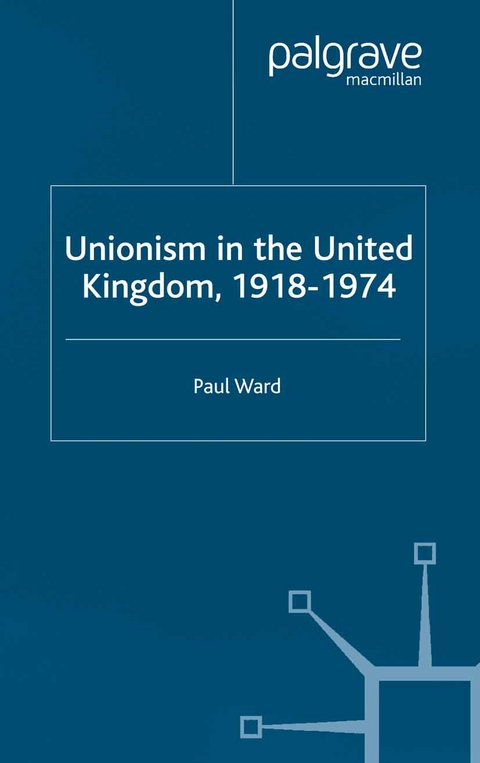 palgrave
macmillan

Unionism in the United Kingdom, 1918-1974

Paul Ward